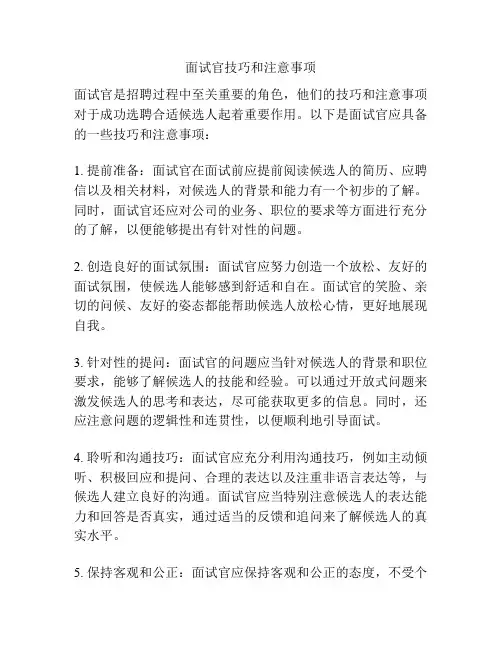 面试官技巧和注意事项

面试官是招聘过程中至关重要的角色，他们的技巧和注意事项对于成功选聘合适候选人起着重要作用。以下是面试官应具备的一些技巧和注意事项：

1. 提前准备：面试官在面试前应提前阅读候选人的简历、应聘信以及相关材料，对候选人的背景和能力有一个初步的了解。同时，面试官还应对公司的业务、职位的要求等方面进行充分的了解，以便能够提出有针对性的问题。

2. 创造良好的面试氛围：面试官应努力创造一个放松、友好的面试氛围，使候选人能够感到舒适和自在。面试官的笑脸、亲切的问候、友好的姿态都能帮助候选人放松心情，更好地展现自我。

3. 针对性的提问：面试官的问题应当针对候选人的背景和职位要求，能够了解候选人的技能和经验。可以通过开放式问题来激发候选人的思考和表达，尽可能获取更多的信息。同时，还应注意问题的逻辑性和连贯性，以便顺利地引导面试。

4. 聆听和沟通技巧：面试官应充分利用沟通技巧，例如主动倾听、积极回应和提问、合理的表达以及注重非语言表达等，与候选人建立良好的沟通。面试官应当特别注意候选人的表达能力和回答是否真实，通过适当的反馈和追问来了解候选人的真实水平。

5. 保持客观和公正：面试官应保持客观和公正的态度，不受个